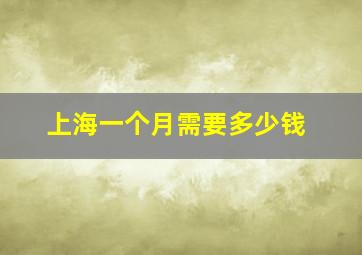 上海一个月需要多少钱